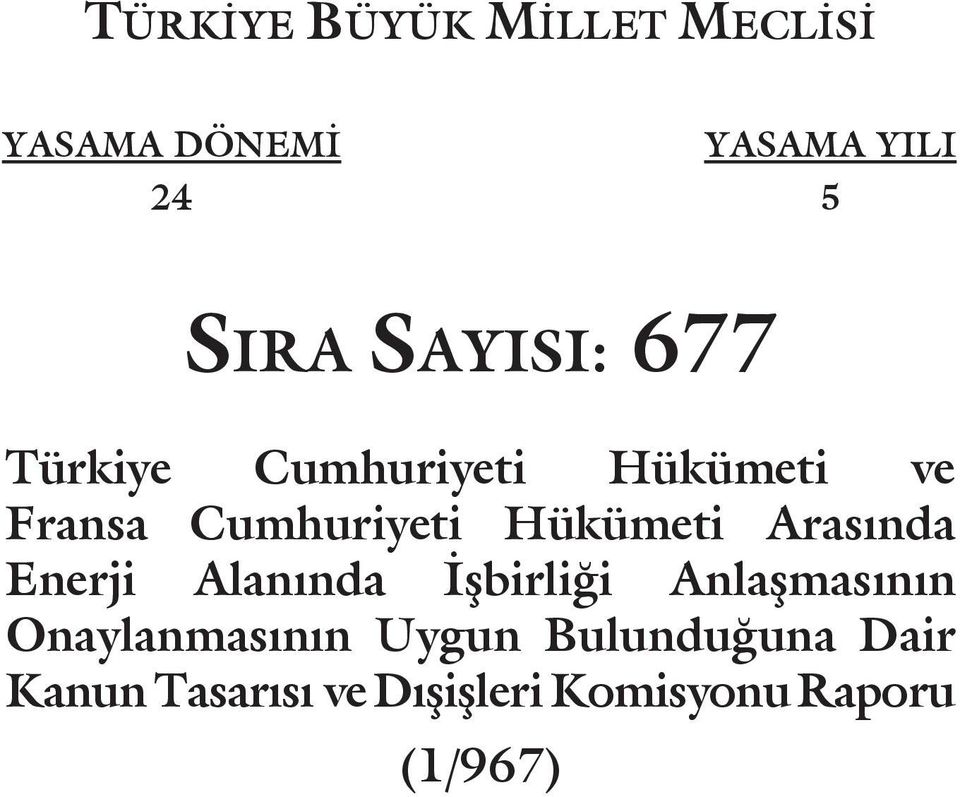 TÜRKİYE BÜYÜK MİLLET MECLİSİ

YASAMA DÖNEMİ
24

YASAMA YILI
5

SIRA SAYISI: 677

Türkiye Cumhuriyeti Hükümeti ve Fransa Cumhuriyeti Hükümeti Arasında Enerji Alanında İşbirliği Anlaşmasının Onaylanmasının Uygun Bulunduğuna Dair Kanun Tasarısı ve Dışişleri Komisyonu Raporu

(1/967)